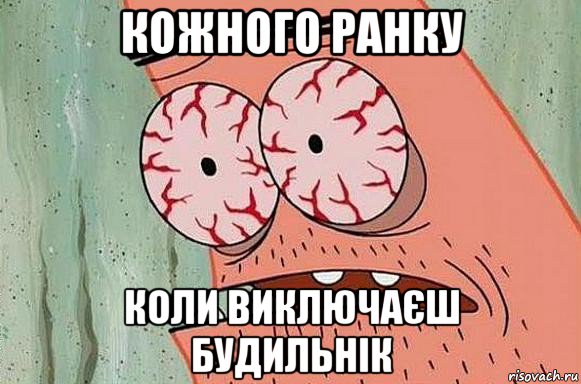 КОЖНОГО РАНКУ

КОЛИ ВИКЛЮЧАЄШ БУДИЛЬНІК

risovach.ru